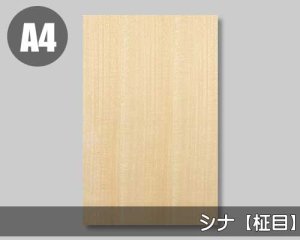 A4

シナ【柾目】